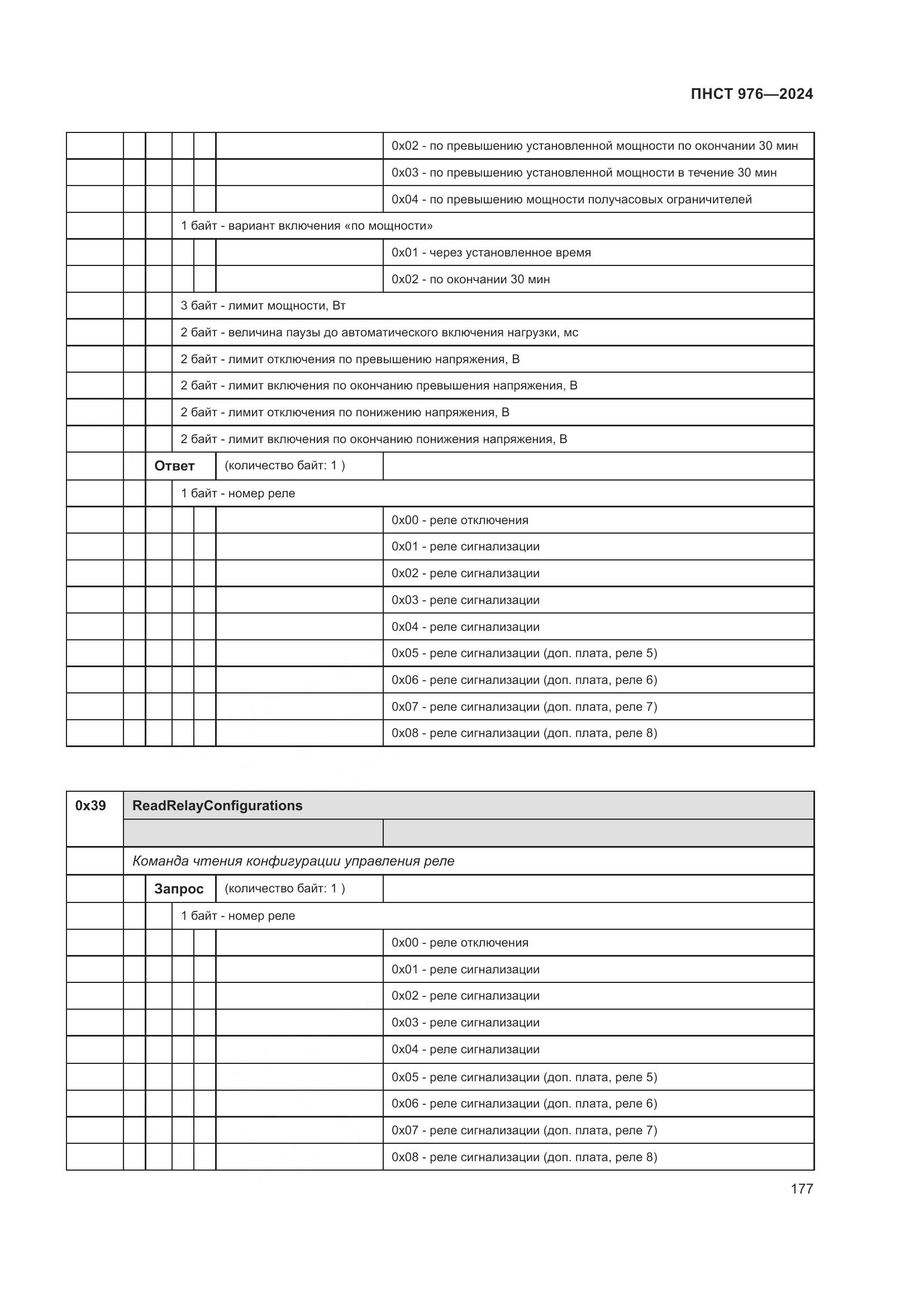 ПНСТ 976—2024

| | | | | | | |
|---|---|---|---|---|---|---|
| | | | | | | 0x02 - по превышению установленной мощности по окончании 30 мин |
| | | | | | | 0x03 - по превышению установленной мощности в течение 30 мин |
| | | | | | | 0x04 - по превышению мощности получасовых ограничителей |
| | | | 1 байт - вариант включения «по мощности» | | | |
| | | | | | | 0x01 - через установленное время |
| | | | | | | 0x02 - по окончании 30 мин |
| | | | 3 байт - лимит мощности, Вт | | | |
| | | | 2 байт - величина паузы до автоматического включения нагрузки, мс | | | |
| | | | 2 байт - лимит отключения по превышению напряжения, В | | | |
| | | | 2 байт - лимит включения по окончанию превышения напряжения, В | | | |
| | | | 2 байт - лимит отключения по понижению напряжения, В | | | |
| | | | 2 байт - лимит включения по окончанию понижения напряжения, В | | | |
| | | Ответ | | | (количество байт: 1 ) | |
| | | | 1 байт - номер реле | | | |
| | | | | | | 0x00 - реле отключения |
| | | | | | | 0x01 - реле сигнализации |
| | | | | | | 0x02 - реле сигнализации |
| | | | | | | 0x03 - реле сигнализации |
| | | | | | | 0x04 - реле сигнализации |
| | | | | | | 0x05 - реле сигнализации (доп. плата, реле 5) |
| | | | | | | 0x06 - реле сигнализации (доп. плата, реле 6) |
| | | | | | | 0x07 - реле сигнализации (доп. плата, реле 7) |
| | | | | | | 0x08 - реле сигнализации (доп. плата, реле 8) |

| | | | | | | |
|---|---|---|---|---|---|---|
| 0x39 | ReadRelayConfigurations | | | | | |
| | | | | | | |
| | Команда чтения конфигурации управления реле | | | | | |
| | | Запрос | | | (количество байт: 1 ) | |
| | | | 1 байт - номер реле | | | |
| | | | | | | 0x00 - реле отключения |
| | | | | | | 0x01 - реле сигнализации |
| | | | | | | 0x02 - реле сигнализации |
| | | | | | | 0x03 - реле сигнализации |
| | | | | | | 0x04 - реле сигнализации |
| | | | | | | 0x05 - реле сигнализации (доп. плата, реле 5) |
| | | | | | | 0x06 - реле сигнализации (доп. плата, реле 6) |
| | | | | | | 0x07 - реле сигнализации (доп. плата, реле 7) |
| | | | | | | 0x08 - реле сигнализации (доп. плата, реле 8) |

177